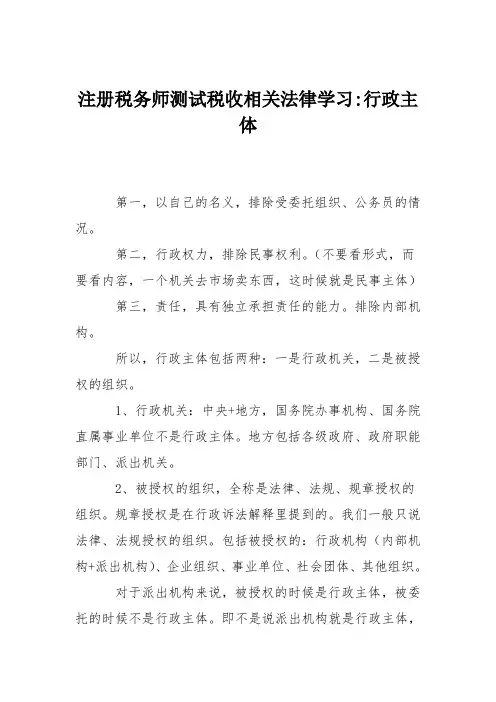 注册税务师测试税收相关法律学习:行政主体

第一，以自己的名义，排除受委托组织、公务员的情况。

第二，行政权力，排除民事权利。(不要看形式，而要看内容，一个机关去市场卖东西，这时候就是民事主体)

第三，责任，具有独立承担责任的能力。排除内部机构。

所以，行政主体包括两种：一是行政机关，二是被授权的组织。

1、行政机关：中央+地方，国务院办事机构、国务院直属事业单位不是行政主体。地方包括各级政府、政府职能部门、派出机关。

2、被授权的组织，全称是法律、法规、规章授权的组织。规章授权是在行政诉法解释里提到的。我们一般只说法律、法规授权的组织。包括被授权的：行政机构（内部机构+派出机构)、企业组织、事业单位、社会团体、其他组织。

对于派出机构来说，被授权的时候是行政主体，被委托的时候不是行政主体。即不是说派出机构就是行政主体，